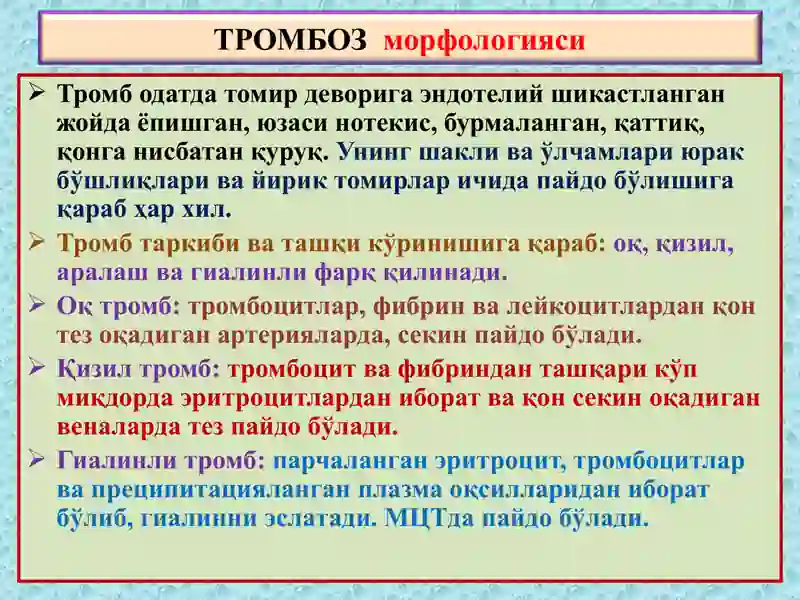 ТРОМБОЗ морфологияси

➢ Тромб одатда томир деворига эндотелий шикастланган жойда ёпишган, юзаси нотекис, бурмаланган, қаттиқ, қонга нисбатан қуруқ. Унинг шакли ва ўлчамлари юрак бўшлиқлари ва йирик томирлар ичида пайдо бўлишига қараб ҳар хил.

➢ Тромб таркиби ва ташқи кўринишига қараб: оқ, қизил, аралаш ва гиалинли фарқ қилинади.

➢ Оқ тромб: тромбоцитлар, фибрин ва лейкоцитлардан қон тез оқадиган артерияларда, секин пайдо бўлади.

➢ Қизил тромб: тромбоцит ва фибриндан ташқари кўп миқдорда эритроцитлардан иборат ва қон секин оқадиган веналарда тез пайдо бўлади.

➢ Гиалинли тромб: парчаланган эритроцит, тромбоцитлар ва преципитацияланган плазма оқсилларидан иборат бўлиб, гиалинни эслатади. МЦТда пайдо бўлади.